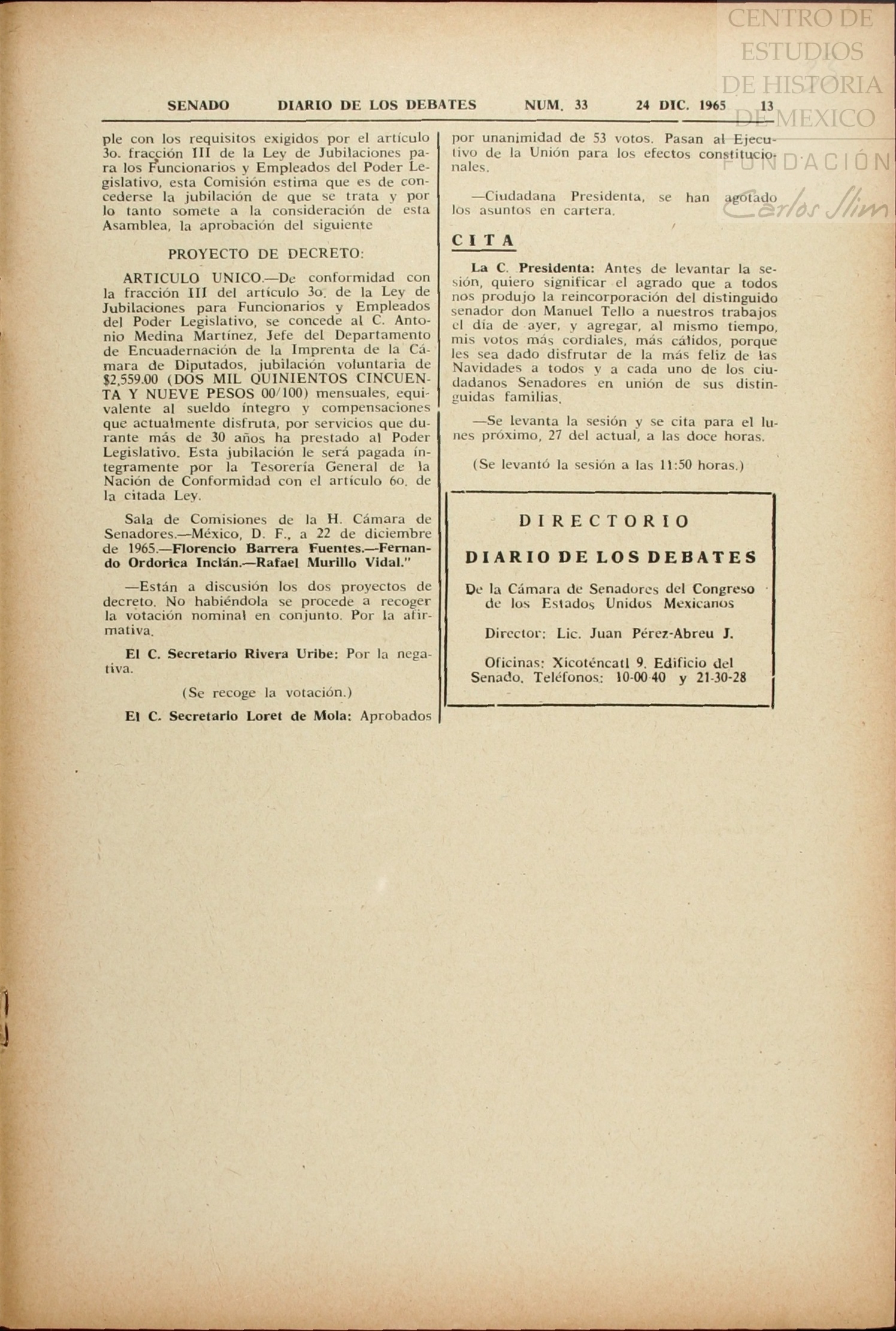 CENTRO DE ESTUDIOS DE HISTORIA DE MEXICO
FUNDACIÓN Carlos Slim

SENADO DIARIO DE LOS DEBATES NUM. 33 24 DIC. 1965 13

ple con los requisitos exigidos por el artículo 3o. fracción III de la Ley de Jubilaciones para los Funcionarios y Empleados del Poder Legislativo, esta Comisión estima que es de concederse la jubilación de que se trata y por lo tanto somete a la consideración de esta Asamblea, la aprobación del siguiente

PROYECTO DE DECRETO:

ARTICULO UNICO.—De conformidad con la fracción III del artículo 3o. de la Ley de Jubilaciones para Funcionarios y Empleados del Poder Legislativo, se concede al C. Antonio Medina Martínez, Jefe del Departamento de Encuadernación de la Imprenta de la Cámara de Diputados, jubilación voluntaria de $2,559.00 (DOS MIL QUINIENTOS CINCUENTA Y NUEVE PESOS 00/100) mensuales, equivalente al sueldo íntegro y compensaciones que actualmente disfruta, por servicios que durante más de 30 años ha prestado al Poder Legislativo. Esta jubilación le será pagada íntegramente por la Tesorería General de la Nación de Conformidad con el artículo 6o. de la citada Ley.

Sala de Comisiones de la H. Cámara de Senadores.—México, D. F., a 22 de diciembre de 1965.—Florencio Barrera Fuentes.—Fernando Ordorica Inclán.—Rafael Murillo Vidal."

—Están a discusión los dos proyectos de decreto. No habiéndola se procede a recoger la votación nominal en conjunto. Por la afirmativa.

El C. Secretario Rivera Uribe: Por la negativa.

(Se recoge la votación.)

El C. Secretario Loret de Mola: Aprobados por unanimidad de 53 votos. Pasan al Ejecutivo de la Unión para los efectos constitucionales.

—Ciudadana Presidenta, se han agotado los asuntos en cartera.

CITA

La C. Presidenta: Antes de levantar la sesión, quiero significar el agrado que a todos nos produjo la reincorporación del distinguido senador don Manuel Tello a nuestros trabajos el día de ayer, y agregar, al mismo tiempo, mis votos más cordiales, más cálidos, porque les sea dado disfrutar de la más feliz de las Navidades a todos y a cada uno de los ciudadanos Senadores en unión de sus distinguidas familias.

—Se levanta la sesión y se cita para el lunes próximo, 27 del actual, a las doce horas.

(Se levantó la sesión a las 11:50 horas.)

DIRECTORIO

DIARIO DE LOS DEBATES

De la Cámara de Senadores del Congreso de los Estados Unidos Mexicanos

Director: Lic. Juan Pérez-Abreu J.

Oficinas: Xicoténcatl 9. Edificio del Senado. Teléfonos: 10-00-40 y 21-30-28